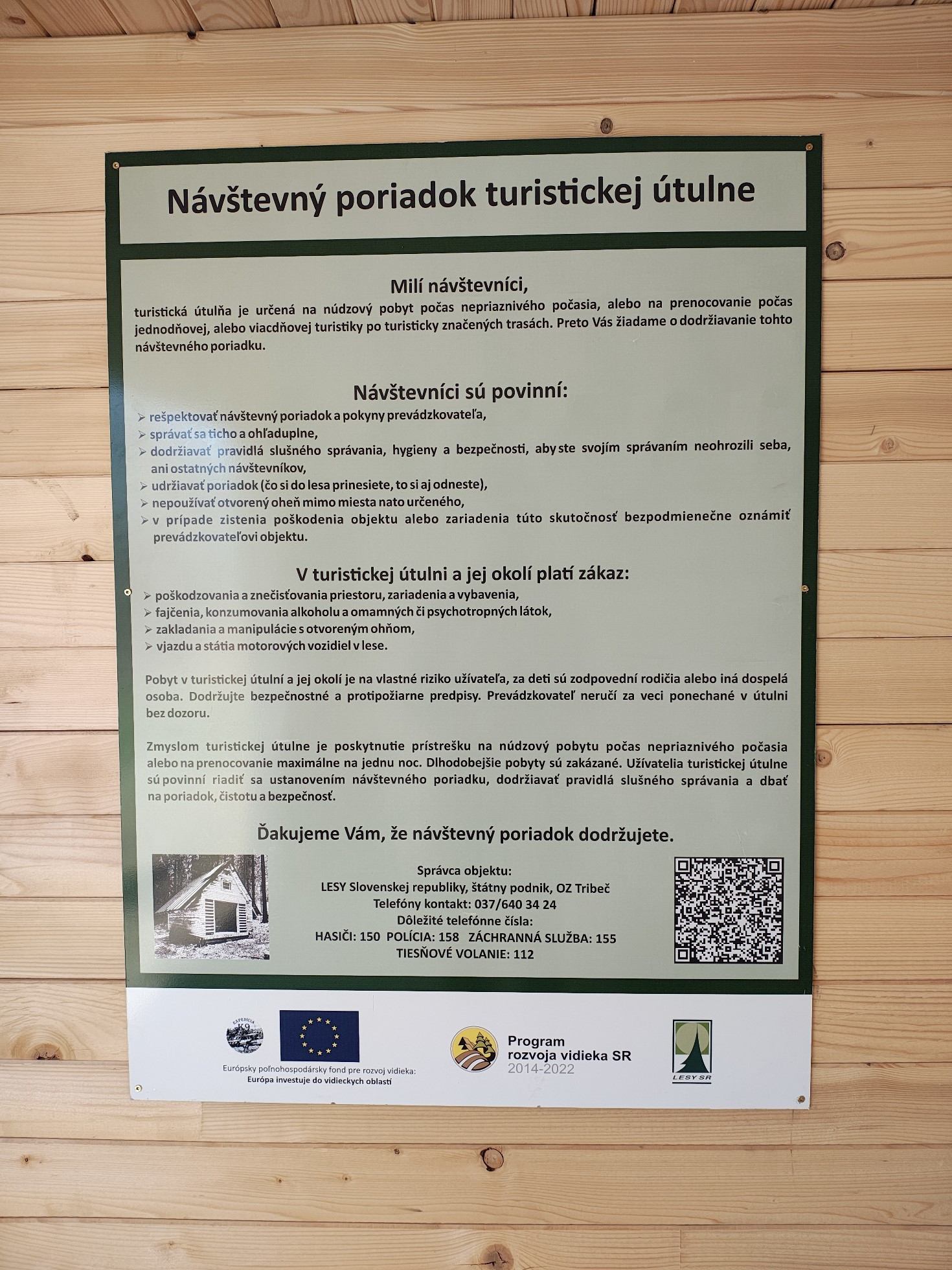 Návštevný poriadok turistickej útulne

Milí návštevníci,
turistická útulňa je určená na núdzový pobyt počas nepriaznivého počasia, alebo na prenocovanie počas jednodňovej, alebo viacdňovej turistiky po turisticky značených trasách. Preto Vás žiadame o dodržiavanie tohto návštevného poriadku.

Návštevníci sú povinní:
➢ rešpektovať návštevný poriadok a pokyny prevádzkovateľa,
➢ správať sa ticho a ohľaduplne,
➢ dodržiavať pravidlá slušného správania, hygieny a bezpečnosti, aby ste svojím správaním neohrozili seba, ani ostatných návštevníkov,
➢ udržiavať poriadok (čo si do lesa prinesiete, to si aj odneste),
➢ nepoužívať otvorený oheň mimo miesta nato určeného,
➢ v prípade zistenia poškodenia objektu alebo zariadenia túto skutočnosť bezpodmienečne oznámiť prevádzkovateľovi objektu.

V turistickej útulni a jej okolí platí zákaz:
➢ poškodzovania a znečisťovania priestoru, zariadenia a vybavenia,
➢ fajčenia, konzumovania alkoholu a omamných či psychotropných látok,
➢ zakladania a manipulácie s otvoreným ohňom,
➢ vjazdu a státia motorových vozidiel v lese.

Pobyt v turistickej útulní a jej okolí je na vlastné riziko užívateľa, za deti sú zodpovední rodičia alebo iná dospelá osoba. Dodržujte bezpečnostné a protipožiarne predpisy. Prevádzkovateľ neručí za veci ponechané v útulni bez dozoru.

Zmyslom turistickej útulne je poskytnutie prístrešku na núdzový pobytu počas nepriaznivého počasia alebo na prenocovanie maximálne na jednu noc. Dlhodobejšie pobyty sú zakázané. Užívatelia turistickej útulne sú povinní riadiť sa ustanovením návštevného poriadku, dodržiavať pravidlá slušného správania a dbať na poriadok, čistotu a bezpečnosť.

Ďakujeme Vám, že návštevný poriadok dodržujete.

Správca objektu:
LESY Slovenskej republiky, štátny podnik, OZ Tribeč
Telefóny kontakt: 037/640 34 24
Dôležité telefónne čísla:
HASIČI: 150 POLÍCIA: 158 ZÁCHRANNÁ SLUŽBA: 155
TIESŇOVÉ VOLANIE: 112

Európsky poľnohospodársky fond pre rozvoj vidieka:
Európa investuje do vidieckych oblastí

Program
rozvoja vidieka SR
2014-2022

LESY SR